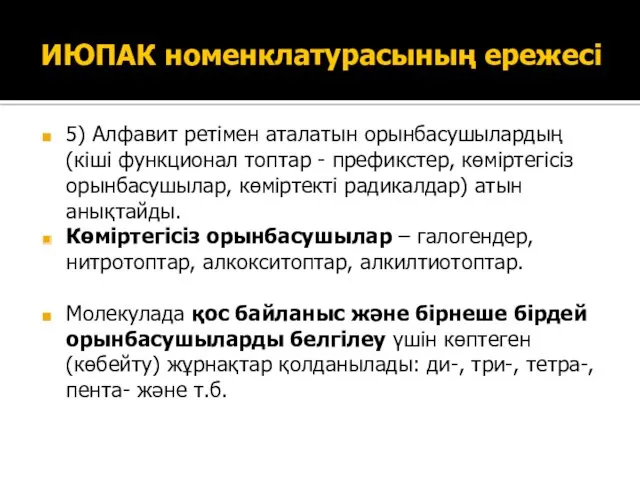 ИЮПАК номенклатурасының ережесі

5) Алфавит ретімен аталатын орынбасушылардың (кіші функционал топтар - префикстер, көміртегісіз орынбасушылар, көміртекті радикалдар) атын анықтайды.

Көміртегісіз орынбасушылар – галогендер, нитротоптар, алкокситоптар, алкилтиотоптар.

Молекулада қос байланыс және бірнеше бірдей орынбасушыларды белгілеу үшін көптеген (көбейту) жұрнақтар қолданылады: ди-, три-, тетра-, пента- және т.б.